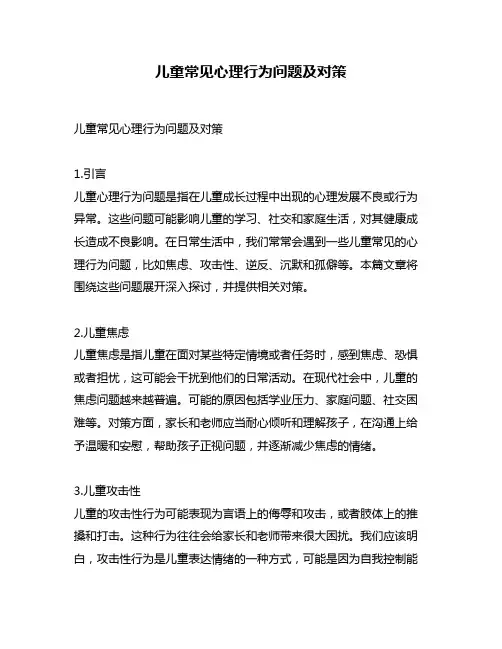 儿童常见心理行为问题及对策

儿童常见心理行为问题及对策

1.引言
儿童心理行为问题是指在儿童成长过程中出现的心理发展不良或行为异常。这些问题可能影响儿童的学习、社交和家庭生活，对其健康成长造成不良影响。在日常生活中，我们常常会遇到一些儿童常见的心理行为问题，比如焦虑、攻击性、逆反、沉默和孤僻等。本篇文章将围绕这些问题展开深入探讨，并提供相关对策。

2.儿童焦虑
儿童焦虑是指儿童在面对某些特定情境或者任务时，感到焦虑、恐惧或者担忧，这可能会干扰到他们的日常活动。在现代社会中，儿童的焦虑问题越来越普遍。可能的原因包括学业压力、家庭问题、社交困难等。对策方面，家长和老师应当耐心倾听和理解孩子，在沟通上给予温暖和安慰，帮助孩子正视问题，并逐渐减少焦虑的情绪。

3.儿童攻击性
儿童的攻击性行为可能表现为言语上的侮辱和攻击，或者肢体上的推搡和打击。这种行为往往会给家长和老师带来很大困扰。我们应该明白，攻击性行为是儿童表达情绪的一种方式，可能是因为自我控制能